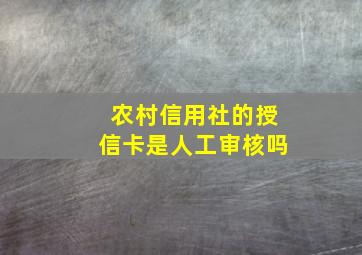 农村信用社的授信卡是人工审核吗